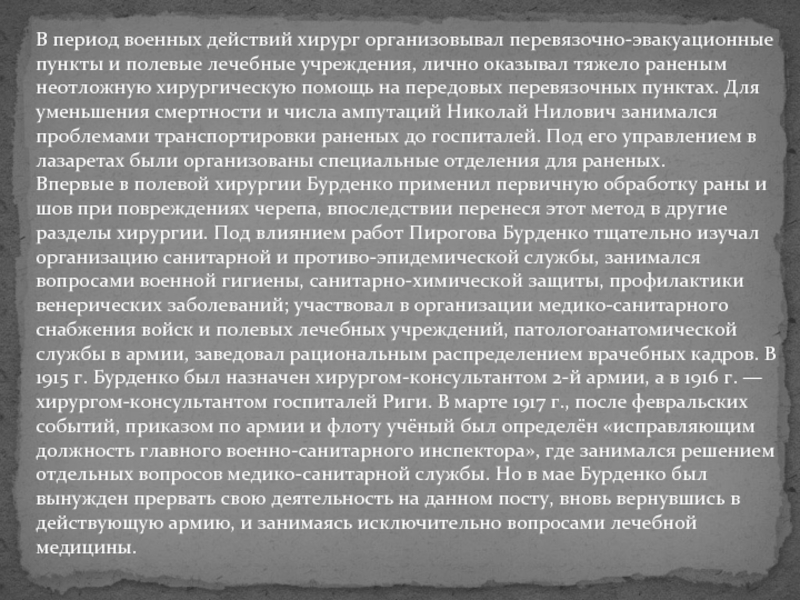 В период военных действий хирург организовывал перевязочно-эвакуационные пункты и полевые лечебные учреждения, лично оказывал тяжело раненым неотложную хирургическую помощь на передовых перевязочных пунктах. Для уменьшения смертности и числа ампутаций Николай Нилович занимался проблемами транспортировки раненых до госпиталей. Под его управлением в лазаретах были организованы специальные отделения для раненых.
Впервые в полевой хирургии Бурденко применил первичную обработку раны и шов при повреждениях черепа, впоследствии перенеся этот метод в другие разделы хирургии. Под влиянием работ Пирогова Бурденко тщательно изучал организацию санитарной и противо-эпидемической службы, занимался вопросами военной гигиены, санитарно-химической защиты, профилактики венерических заболеваний; участвовал в организации медико-санитарного снабжения войск и полевых лечебных учреждений, патологоанатомической службы в армии, заведовал рациональным распределением врачебных кадров. В 1915 г. Бурденко был назначен хирургом-консультантом 2-й армии, а в 1916 г. — хирургом-консультантом госпиталей Риги. В марте 1917 г., после февральских событий, приказом по армии и флоту учёный был определён «исправляющим должность главного военно-санитарного инспектора», где занимался решением отдельных вопросов медико-санитарной службы. Но в мае Бурденко был вынужден прервать свою деятельность на данном посту, вновь вернувшись в действующую армию, и занимаясь исключительно вопросами лечебной медицины.